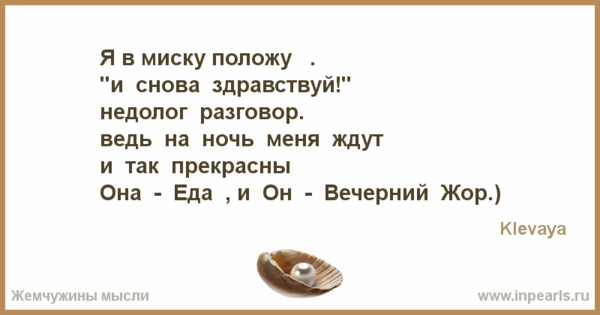 Я в миску положу .
"и снова здравствуй!"
недолог разговор.
ведь на ночь меня ждут
и так прекрасны
Она - Еда , и Он - Вечерний Жор.)

Klevaya

Жемчужины мысли

www.inpearls.ru